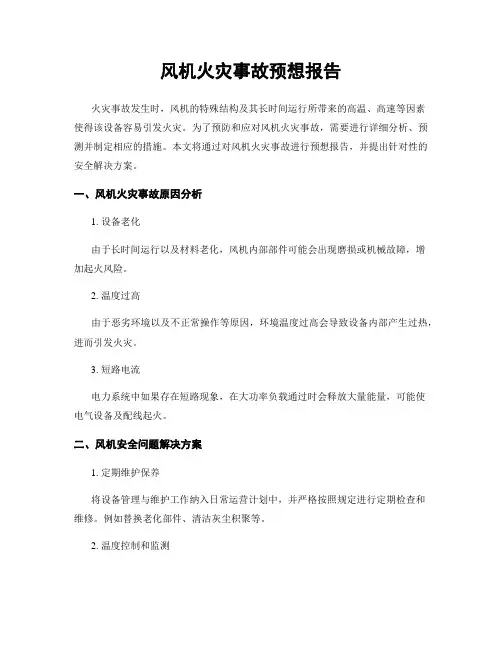 风机火灾事故预想报告

火灾事故发生时，风机的特殊结构及其长时间运行所带来的高温、高速等因素使得该设备容易引发火灾。为了预防和应对风机火灾事故，需要进行详细分析、预测并制定相应的措施。本文将通过对风机火灾事故进行预想报告，并提出针对性的安全解决方案。

一、风机火灾事故原因分析

1. 设备老化

由于长时间运行以及材料老化，风机内部部件可能会出现磨损或机械故障，增加起火风险。

2. 温度过高

由于恶劣环境以及不正常操作等原因，环境温度过高会导致设备内部产生过热，进而引发火灾。

3. 短路电流

电力系统中如果存在短路现象，在大功率负载通过时会释放大量能量，可能使电气设备及配线起火。

二、风机安全问题解决方案

1. 定期维护保养

将设备管理与维护工作纳入日常运营计划中，并严格按照规定进行定期检查和维修。例如替换老化部件、清洁灰尘积聚等。

2. 温度控制和监测